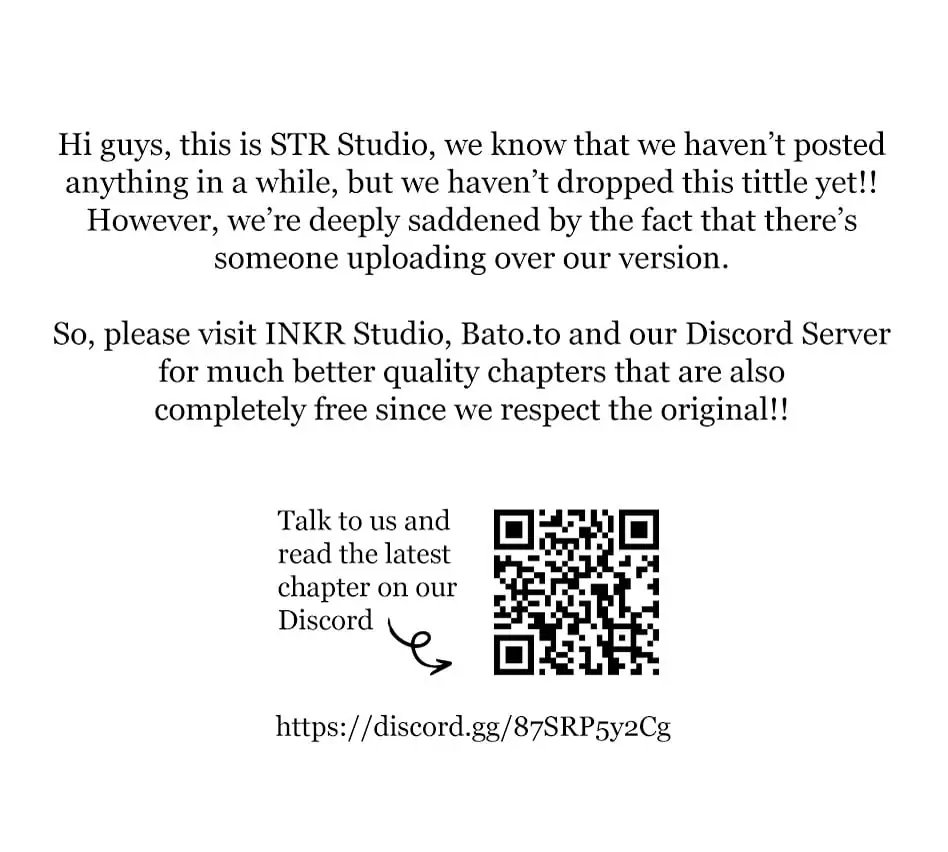 Hi guys, this is STR Studio, we know that we haven't posted anything in a while, but we haven't dropped this tittle yet!! However, we're deeply saddened by the fact that there's someone uploading over our version.

So, please visit INKR Studio, Bato.to and our Discord Server for much better quality chapters that are also completely free since we respect the original!!

Talk to us and read the latest chapter on our Discord

https://discord.gg/87SRP5y2Cg